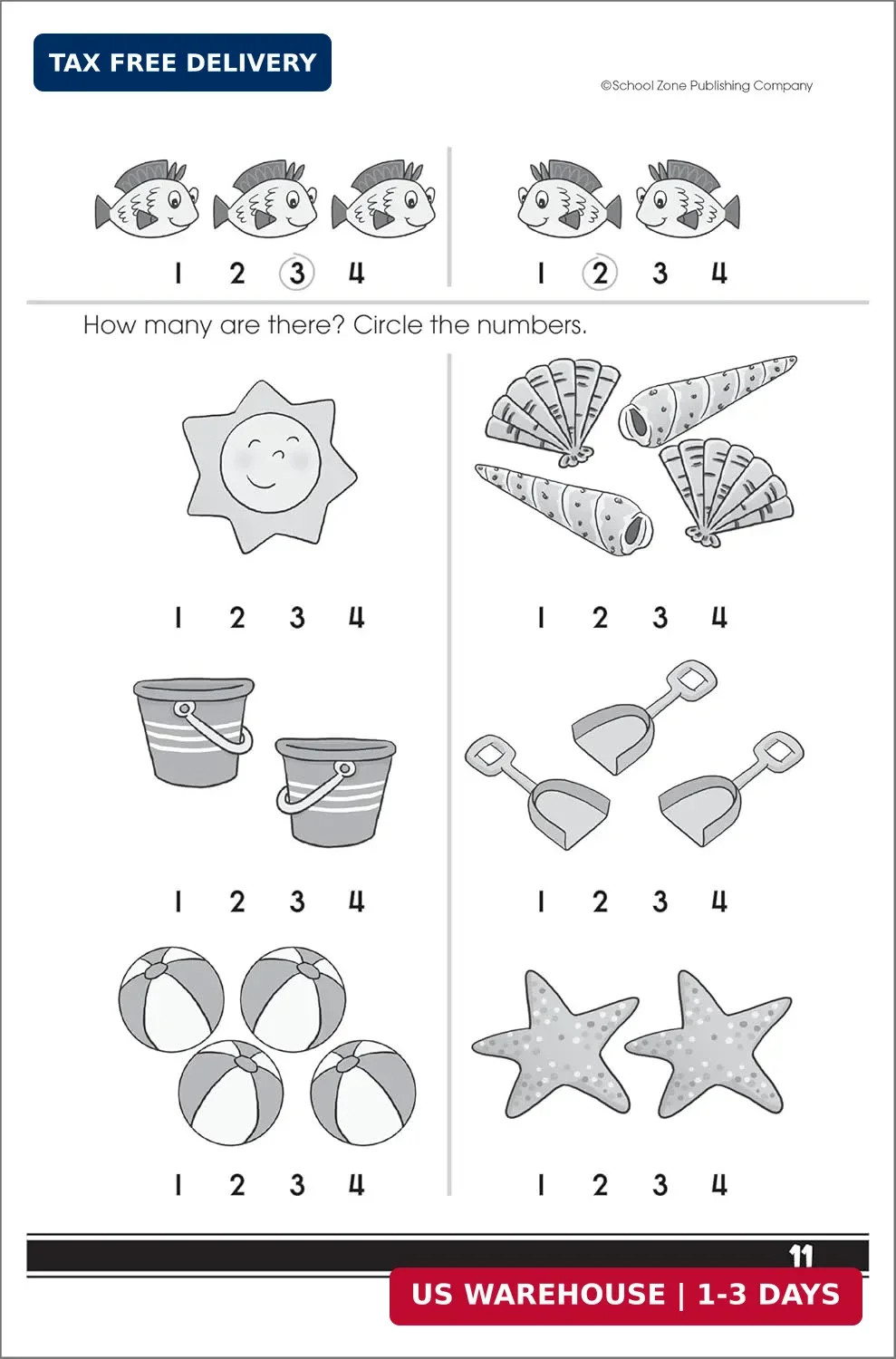 TAX FREE DELIVERY

©School Zone Publishing Company

1 2 3 4

1 2 3 4

How many are there? Circle the numbers.

1 2 3 4

1 2 3 4

1 2 3 4

1 2 3 4

1 2 3 4

1 2 3 4

11

US WAREHOUSE | 1-3 DAYS